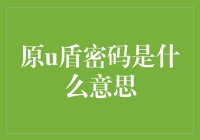 原u盾密码是什么意思